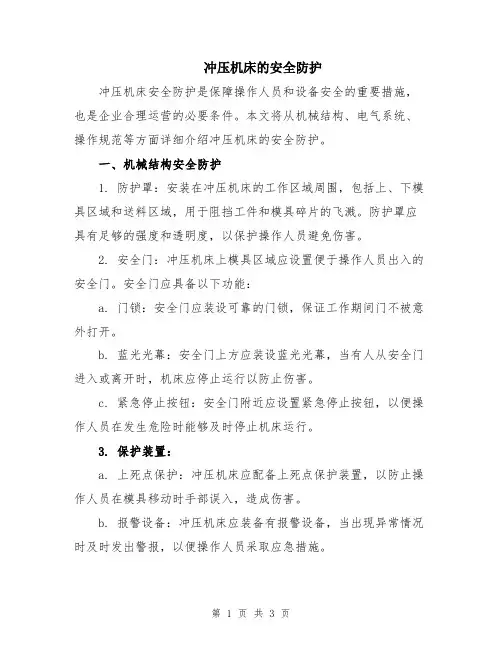 冲压机床的安全防护

冲压机床安全防护是保障操作人员和设备安全的重要措施，也是企业合理运营的必要条件。本文将从机械结构、电气系统、操作规范等方面详细介绍冲压机床的安全防护。

一、机械结构安全防护

1. 防护罩：安装在冲压机床的工作区域周围，包括上、下模具区域和送料区域，用于阻挡工件和模具碎片的飞溅。防护罩应具有足够的强度和透明度，以保护操作人员避免伤害。

2. 安全门：冲压机床上模具区域应设置便于操作人员出入的安全门。安全门应具备以下功能：

a. 门锁：安全门应装设可靠的门锁，保证工作期间门不被意外打开。

b. 蓝光光幕：安全门上方应装设蓝光光幕，当有人从安全门进入或离开时，机床应停止运行以防止伤害。

c. 紧急停止按钮：安全门附近应设置紧急停止按钮，以便操作人员在发生危险时能够及时停止机床运行。

3. 保护装置：

a. 上死点保护：冲压机床应配备上死点保护装置，以防止操作人员在模具移动时手部误入，造成伤害。

b. 报警设备：冲压机床应装备有报警设备，当出现异常情况时及时发出警报，以便操作人员采取应急措施。

第 1 页 共 3 页